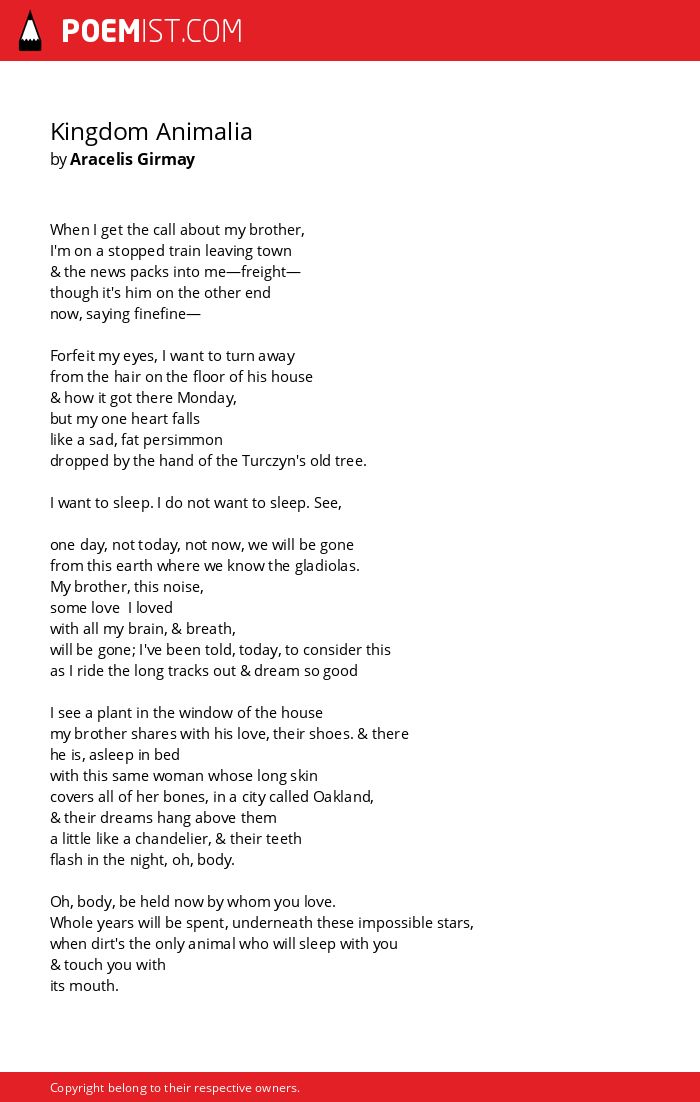 POEMIST.COM

Kingdom Animalia
by Aracelis Girmay

When I get the call about my brother,
I'm on a stopped train leaving town
& the news packs into me—freight—
though it's him on the other end
now, saying finefine—

Forfeit my eyes, I want to turn away
from the hair on the floor of his house
& how it got there Monday,
but my one heart falls
like a sad, fat persimmon
dropped by the hand of the Turczyn's old tree.

I want to sleep. I do not want to sleep. See,

one day, not today, not now, we will be gone
from this earth where we know the gladiolas.
My brother, this noise,
some love I loved
with all my brain, & breath,
will be gone; I've been told, today, to consider this
as I ride the long tracks out & dream so good

I see a plant in the window of the house
my brother shares with his love, their shoes. & there
he is, asleep in bed
with this same woman whose long skin
covers all of her bones, in a city called Oakland,
& their dreams hang above them
a little like a chandelier, & their teeth
flash in the night, oh, body.

Oh, body, be held now by whom you love.
Whole years will be spent, underneath these impossible stars,
when dirt's the only animal who will sleep with you
& touch you with
its mouth.

Copyright belong to their respective owners.